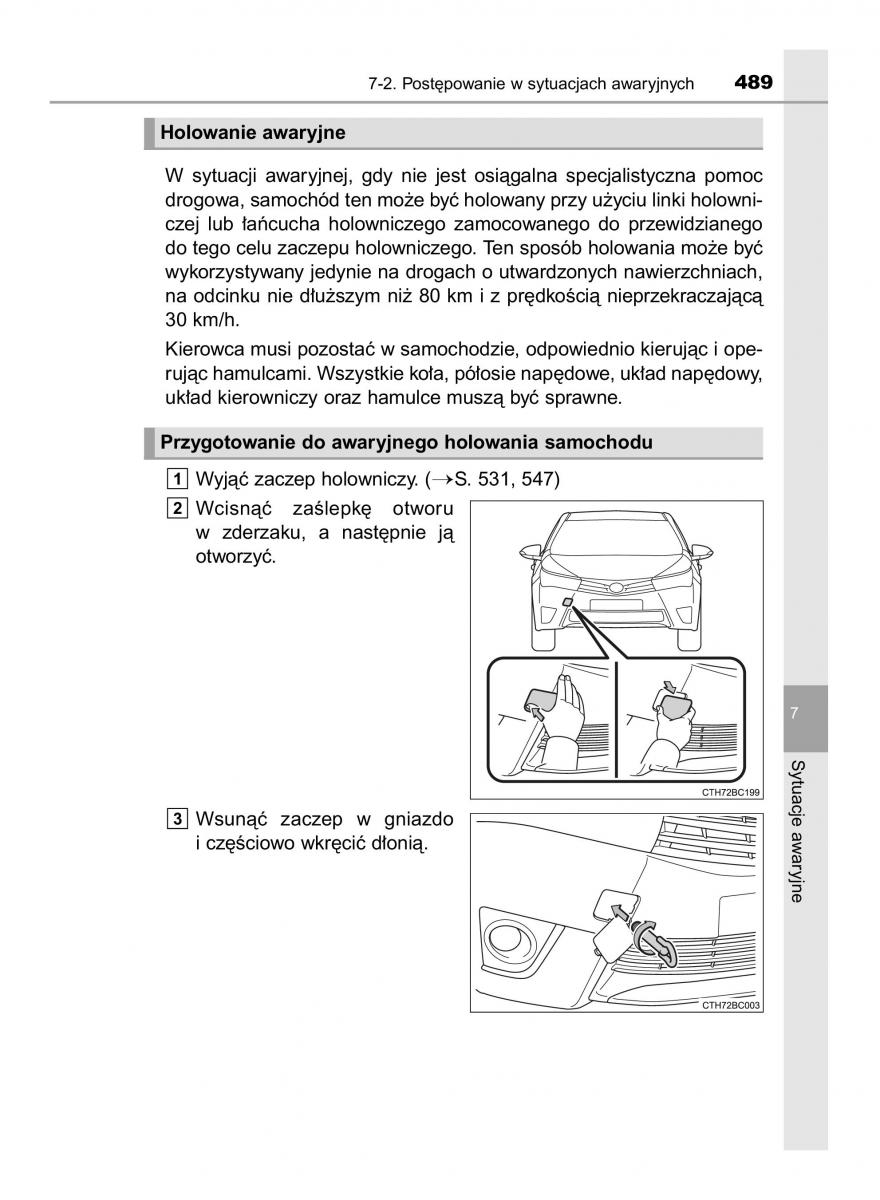 7-2. Postępowanie w sytuacjach awaryjnych 489

Holowanie awaryjne

W sytuacji awaryjnej, gdy nie jest osiągalna specjalistyczna pomoc drogowa, samochód ten może być holowany przy użyciu linki holowniczej lub łańcucha holowniczego zamocowanego do przewidzianego do tego celu zaczepu holowniczego. Ten sposób holowania może być wykorzystywany jedynie na drogach o utwardzonych nawierzchniach, na odcinku nie dłuższym niż 80 km i z prędkością nieprzekraczającą 30 km/h.

Kierowca musi pozostać w samochodzie, odpowiednio kierując i operując hamulcami. Wszystkie koła, półosie napędowe, układ napędowy, układ kierowniczy oraz hamulce muszą być sprawne.

Przygotowanie do awaryjnego holowania samochodu

1 Wyjąć zaczep holowniczy. (→S. 531, 547)

2 Wcisnąć zaślepkę otworu w zderzaku, a następnie ją otworzyć.

CTH72BC199

3 Wsunąć zaczep w gniazdo i częściowo wkręcić dłonią.

CTH72BC003

7

Sytuacje awaryjne